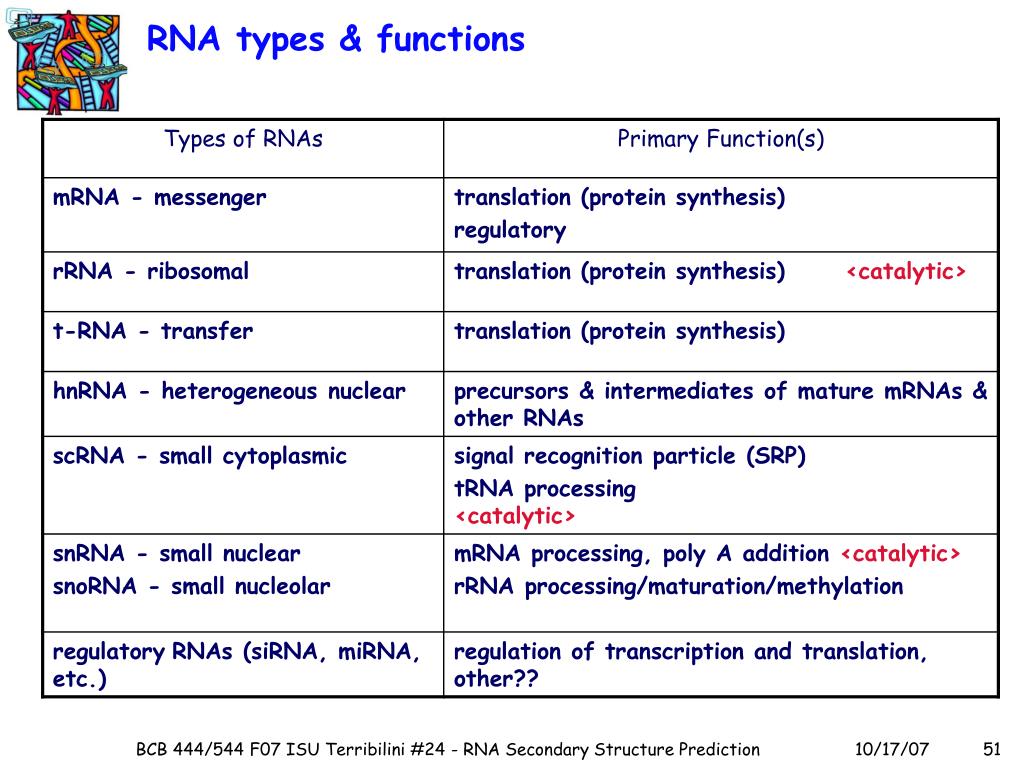 RNA types & functions

| Types of RNAs | Primary Function(s) |
|---|---|
| mRNA - messenger | translation (protein synthesis) regulatory |
| rRNA - ribosomal | translation (protein synthesis) <catalytic> |
| t-RNA - transfer | translation (protein synthesis) |
| hnRNA - heterogeneous nuclear | precursors & intermediates of mature mRNAs & other RNAs |
| scRNA - small cytoplasmic | signal recognition particle (SRP) tRNA processing <catalytic> |
| snRNA - small nuclear snoRNA - small nucleolar | mRNA processing, poly A addition <catalytic> rRNA processing/maturation/methylation |
| regulatory RNAs (siRNA, miRNA, etc.) | regulation of transcription and translation, other?? |

BCB 444/544 F07 ISU Terribilini #24 - RNA Secondary Structure Prediction 10/17/07 51